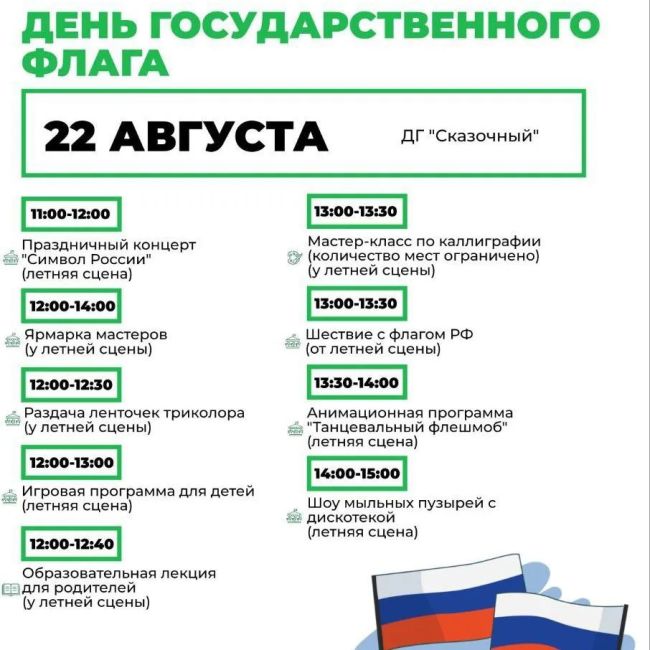 ДЕНЬ ГОСУДАРСТВЕННОГО ФЛАГА

22 АВГУСТА

ДГ "Сказочный"

11:00-12:00

Праздничный концерт "Символ России" (летняя сцена)

12:00-14:00

Ярмарка мастеров (у летней сцены)

12:00-12:30

Раздача ленточек триколора (у летней сцены)

12:00-13:00

Игровая программа для детей (летняя сцена)

12:00-12:40

Образовательная лекция для родителей (у летней сцены)

13:00-13:30

Мастер-класс по каллиграфии (количество мест ограничено) (у летней сцены)

13:00-13:30

Шествие с флагом РФ (от летней сцены)

13:30-14:00

Анимационная программа "Танцевальный флешмоб" (летняя сцена)

14:00-15:00

Шоу мыльных пузырей с дискотекой (летняя сцена)